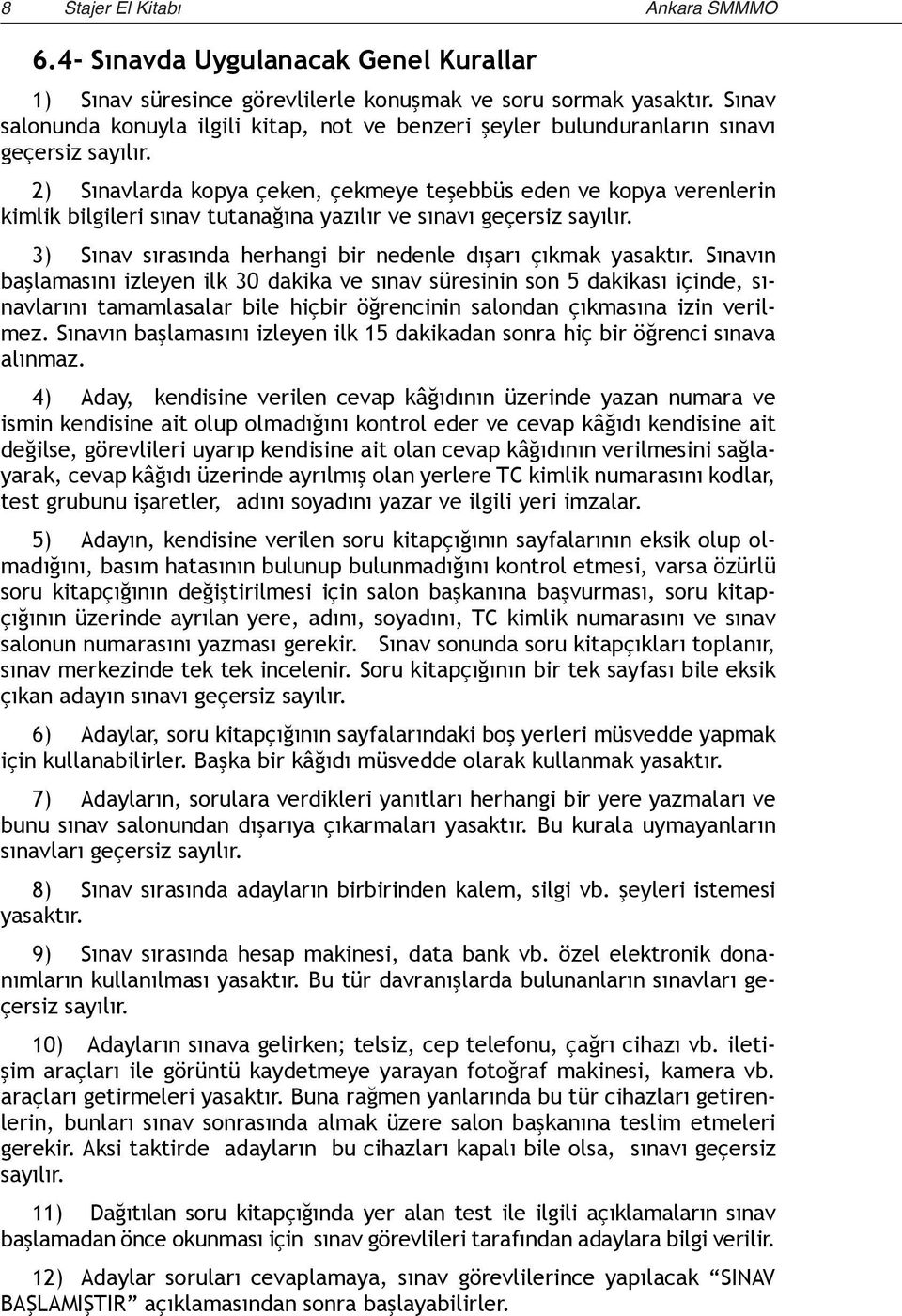 8 Stajer El Kitabı Ankara SMMMO

6.4- Sınavda Uygulanacak Genel Kurallar

1) Sınav süresince görevlilerle konuşmak ve soru sormak yasaktır. Sınav salonunda konuyla ilgili kitap, not ve benzeri şeyler bulunduranların sınavı geçersiz sayılır.

2) Sınavlarda kopya çeken, çekmeye teşebbüs eden ve kopya verenlerin kimlik bilgileri sınav tutanağına yazılır ve sınavı geçersiz sayılır.

3) Sınav sırasında herhangi bir nedenle dışarı çıkmak yasaktır. Sınavın başlamasını izleyen ilk 30 dakika ve sınav süresinin son 5 dakikası içinde, sınavlarını tamamlasalar bile hiçbir öğrencinin salondan çıkmasına izin verilmez. Sınavın başlamasını izleyen ilk 15 dakikadan sonra hiç bir öğrenci sınava alınmaz.

4) Aday, kendisine verilen cevap kâğıdının üzerinde yazan numara ve ismin kendisine ait olup olmadığını kontrol eder ve cevap kâğıdı kendisine ait değilse, görevlileri uyarıp kendisine ait olan cevap kâğıdının verilmesini sağlayarak, cevap kâğıdı üzerinde ayrılmış olan yerlere TC kimlik numarasını kodlar, test grubunu işaretler, adını soyadını yazar ve ilgili yeri imzalar.

5) Adayın, kendisine verilen soru kitapçığının sayfalarının eksik olup olmadığını, basım hatasının bulunup bulunmadığını kontrol etmesi, varsa özürlü soru kitapçığının değiştirilmesi için salon başkanına başvurması, soru kitapçığının üzerinde ayrılan yere, adını, soyadını, TC kimlik numarasını ve sınav salonun numarasını yazması gerekir. Sınav sonunda soru kitapçıkları toplanır, sınav merkezinde tek tek incelenir. Soru kitapçığının bir tek sayfası bile eksik çıkan adayın sınavı geçersiz sayılır.

6) Adaylar, soru kitapçığının sayfalarındaki boş yerleri müsvedde yapmak için kullanabilirler. Başka bir kâğıdı müsvedde olarak kullanmak yasaktır.

7) Adayların, sorulara verdikleri yanıtları herhangi bir yere yazmaları ve bunu sınav salonundan dışarıya çıkarmaları yasaktır. Bu kurala uymayanların sınavları geçersiz sayılır.

8) Sınav sırasında adayların birbirinden kalem, silgi vb. şeyleri istemesi yasaktır.

9) Sınav sırasında hesap makinesi, data bank vb. özel elektronik donanımların kullanılması yasaktır. Bu tür davranışlarda bulunanların sınavları geçersiz sayılır.

10) Adayların sınava gelirken; telsiz, cep telefonu, çağrı cihazı vb. iletişim araçları ile görüntü kaydetmeye yarayan fotoğraf makinesi, kamera vb. araçları getirmeleri yasaktır. Buna rağmen yanlarında bu tür cihazları getirenlerin, bunları sınav sonrasında almak üzere salon başkanına teslim etmeleri gerekir. Aksi taktirde adayların bu cihazları kapalı bile olsa, sınavı geçersiz sayılır.

11) Dağıtılan soru kitapçığında yer alan test ile ilgili açıklamaların sınav başlamadan önce okunması için sınav görevlileri tarafından adaylara bilgi verilir.

12) Adaylar soruları cevaplamaya, sınav görevlilerince yapılacak “SINAV BAŞLAMIŞTIR” açıklamasından sonra başlayabilirler.